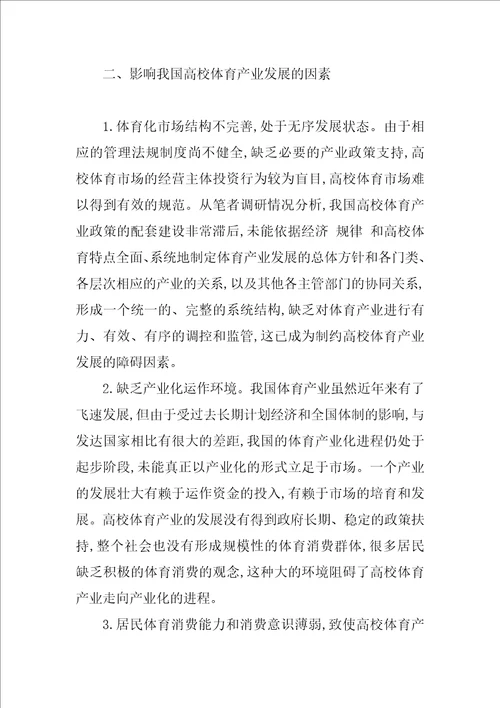 二、影响我国高校体育产业发展的因素

1.体育化市场结构不完善,处于无序发展状态。由于相应的管理法规制度尚不健全,缺乏必要的产业政策支持,高校体育市场的经营主体投资行为较为盲目,高校体育市场难以得到有效的规范。从笔者调研情况分析,我国高校体育产业政策的配套建设非常滞后,未能依据经济 规律 和高校体育特点全面、系统地制定体育产业发展的总体方针和各门类、各层次相应的产业的关系,以及其他各主管部门的协同关系,形成一个统一的、完整的系统结构,缺乏对体育产业进行有力、有效、有序的调控和监管,这已成为制约高校体育产业发展的障碍因素。

2.缺乏产业化运作环境。我国体育产业虽然近年来有了飞速发展,但由于受过去长期计划经济和全国体制的影响,与发达国家相比有很大的差距,我国的体育产业化进程仍处于起步阶段,未能真正以产业化的形式立足于市场。一个产业的发展壮大有赖于运作资金的投入,有赖于市场的培育和发展。高校体育产业的发展没有得到政府长期、稳定的政策扶持,整个社会也没有形成规模性的体育消费群体,很多居民缺乏积极的体育消费的观念,这种大的环境阻碍了高校体育产业走向产业化的进程。

3.居民体育消费能力和消费意识薄弱,致使高校体育产